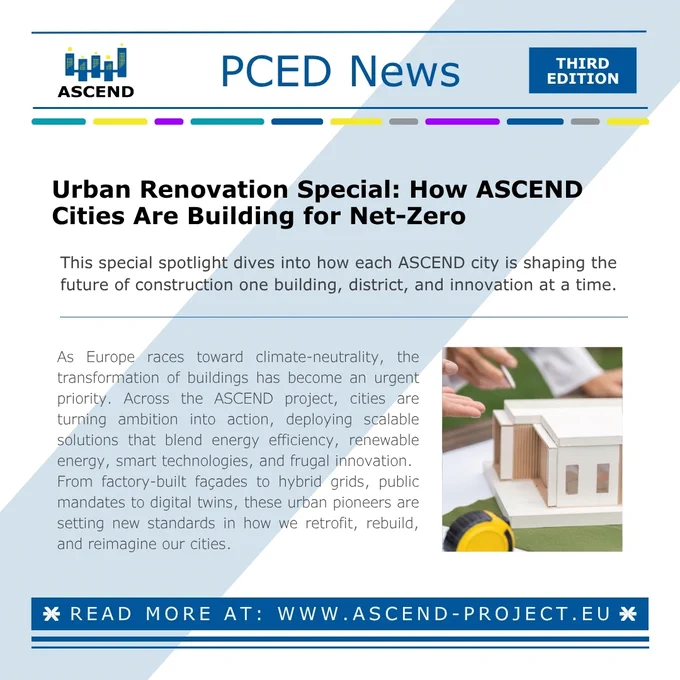 ASCEND

PCED News

THIRD EDITION

Urban Renovation Special: How ASCEND Cities Are Building for Net-Zero

This special spotlight dives into how each ASCEND city is shaping the future of construction one building, district, and innovation at a time.

As Europe races toward climate-neutrality, the transformation of buildings has become an urgent priority. Across the ASCEND project, cities are turning ambition into action, deploying scalable solutions that blend energy efficiency, renewable energy, smart technologies, and frugal innovation. From factory-built façades to hybrid grids, public mandates to digital twins, these urban pioneers are setting new standards in how we retrofit, rebuild, and reimagine our cities.

READ MORE AT: WWW.ASCEND-PROJECT.EU